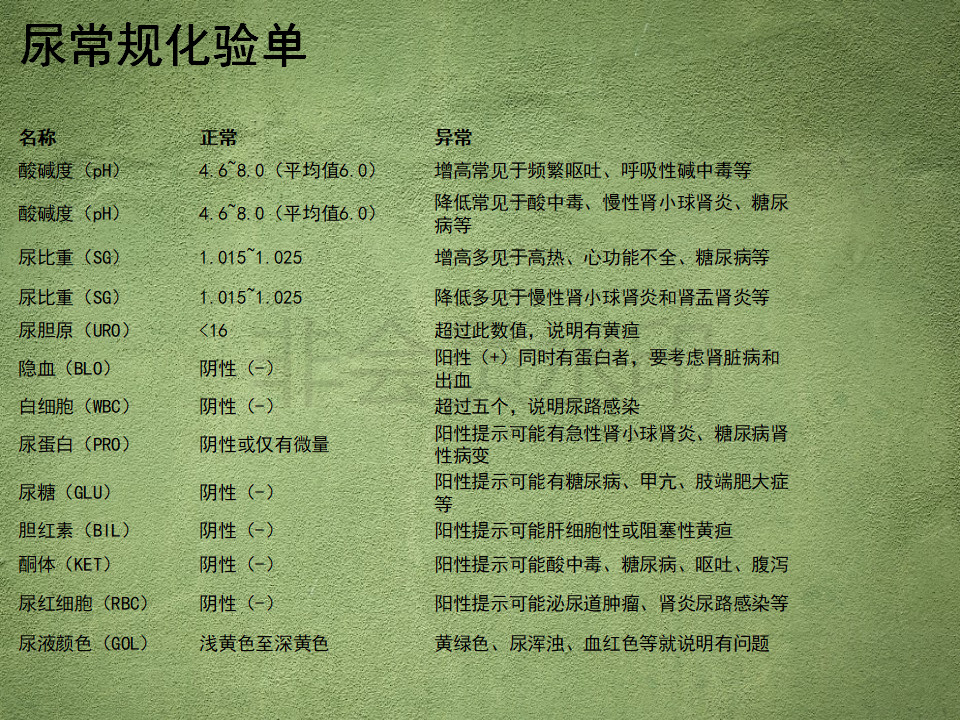 尿常规化验单

| 名称 | 正常 | 异常 |
|---|---|---|
| 酸碱度（pH） | 4.6~8.0（平均值6.0） | 增高常见于频繁呕吐、呼吸性碱中毒等 |
| 酸碱度（pH） | 4.6~8.0（平均值6.0） | 降低常见于酸中毒、慢性肾小球肾炎、糖尿病等 |
| 尿比重（SG） | 1.015~1.025 | 增高多见于高热、心功能不全、糖尿病等 |
| 尿比重（SG） | 1.015~1.025 | 降低多见于慢性肾小球肾炎和肾盂肾炎等 |
| 尿胆原（URO） | <16 | 超过此数值，说明有黄疸 |
| 隐血（BLO） | 阴性（-） | 阳性（+）同时有蛋白者，要考虑肾脏病和出血 |
| 白细胞（WBC） | 阴性（-） | 超过五个，说明尿路感染 |
| 尿蛋白（PRO） | 阴性或仅有微量 | 阳性提示可能有急性肾小球肾炎、糖尿病肾性病变 |
| 尿糖（GLU） | 阴性（-） | 阳性提示可能有糖尿病、甲亢、肢端肥大症等 |
| 胆红素（BIL） | 阴性（-） | 阳性提示可能肝细胞性或阻塞性黄疸 |
| 酮体（KET） | 阴性（-） | 阳性提示可能酸中毒、糖尿病、呕吐、腹泻 |
| 尿红细胞（RBC） | 阴性（-） | 阳性提示可能泌尿道肿瘤、肾炎尿路感染等 |
| 尿液颜色（GOL） | 浅黄色至深黄色 | 黄绿色、尿浑浊、血红色等就说明有问题 |